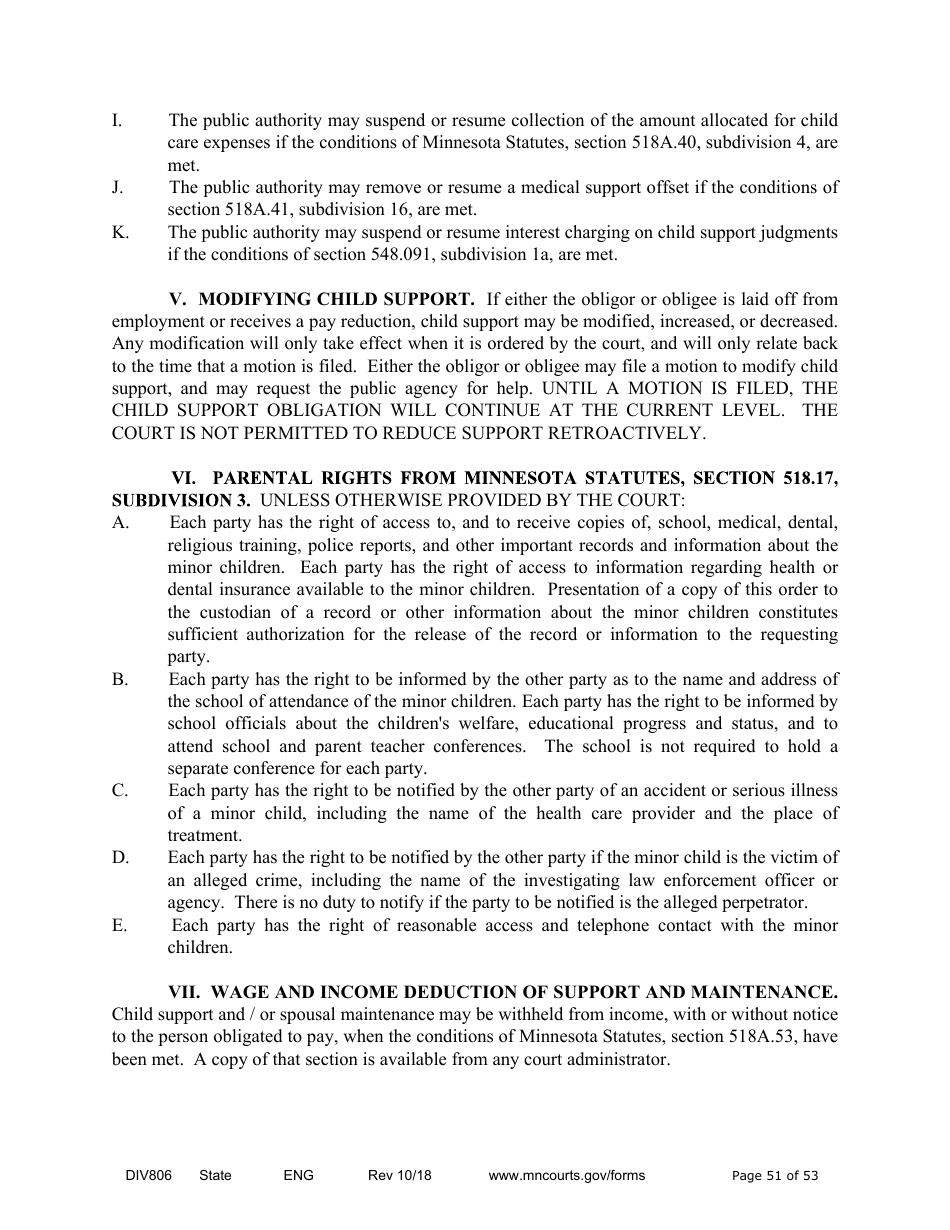 I. The public authority may suspend or resume collection of the amount allocated for child care expenses if the conditions of Minnesota Statutes, section 518A.40, subdivision 4, are met.
J. The public authority may remove or resume a medical support offset if the conditions of section 518A.41, subdivision 16, are met.
K. The public authority may suspend or resume interest charging on child support judgments if the conditions of section 548.091, subdivision 1a, are met.

V. MODIFYING CHILD SUPPORT. If either the obligor or obligee is laid off from employment or receives a pay reduction, child support may be modified, increased, or decreased. Any modification will only take effect when it is ordered by the court, and will only relate back to the time that a motion is filed. Either the obligor or obligee may file a motion to modify child support, and may request the public agency for help. UNTIL A MOTION IS FILED, THE CHILD SUPPORT OBLIGATION WILL CONTINUE AT THE CURRENT LEVEL. THE COURT IS NOT PERMITTED TO REDUCE SUPPORT RETROACTIVELY.

VI. PARENTAL RIGHTS FROM MINNESOTA STATUTES, SECTION 518.17, SUBDIVISION 3. UNLESS OTHERWISE PROVIDED BY THE COURT:
A. Each party has the right of access to, and to receive copies of, school, medical, dental, religious training, police reports, and other important records and information about the minor children. Each party has the right of access to information regarding health or dental insurance available to the minor children. Presentation of a copy of this order to the custodian of a record or other information about the minor children constitutes sufficient authorization for the release of the record or information to the requesting party.
B. Each party has the right to be informed by the other party as to the name and address of the school of attendance of the minor children. Each party has the right to be informed by school officials about the children's welfare, educational progress and status, and to attend school and parent teacher conferences. The school is not required to hold a separate conference for each party.
C. Each party has the right to be notified by the other party of an accident or serious illness of a minor child, including the name of the health care provider and the place of treatment.
D. Each party has the right to be notified by the other party if the minor child is the victim of an alleged crime, including the name of the investigating law enforcement officer or agency. There is no duty to notify if the party to be notified is the alleged perpetrator.
E. Each party has the right of reasonable access and telephone contact with the minor children.

VII. WAGE AND INCOME DEDUCTION OF SUPPORT AND MAINTENANCE. Child support and / or spousal maintenance may be withheld from income, with or without notice to the person obligated to pay, when the conditions of Minnesota Statutes, section 518A.53, have been met. A copy of that section is available from any court administrator.

DIV806 State ENG Rev 10/18 www.mncourts.gov/forms Page 51 of 53